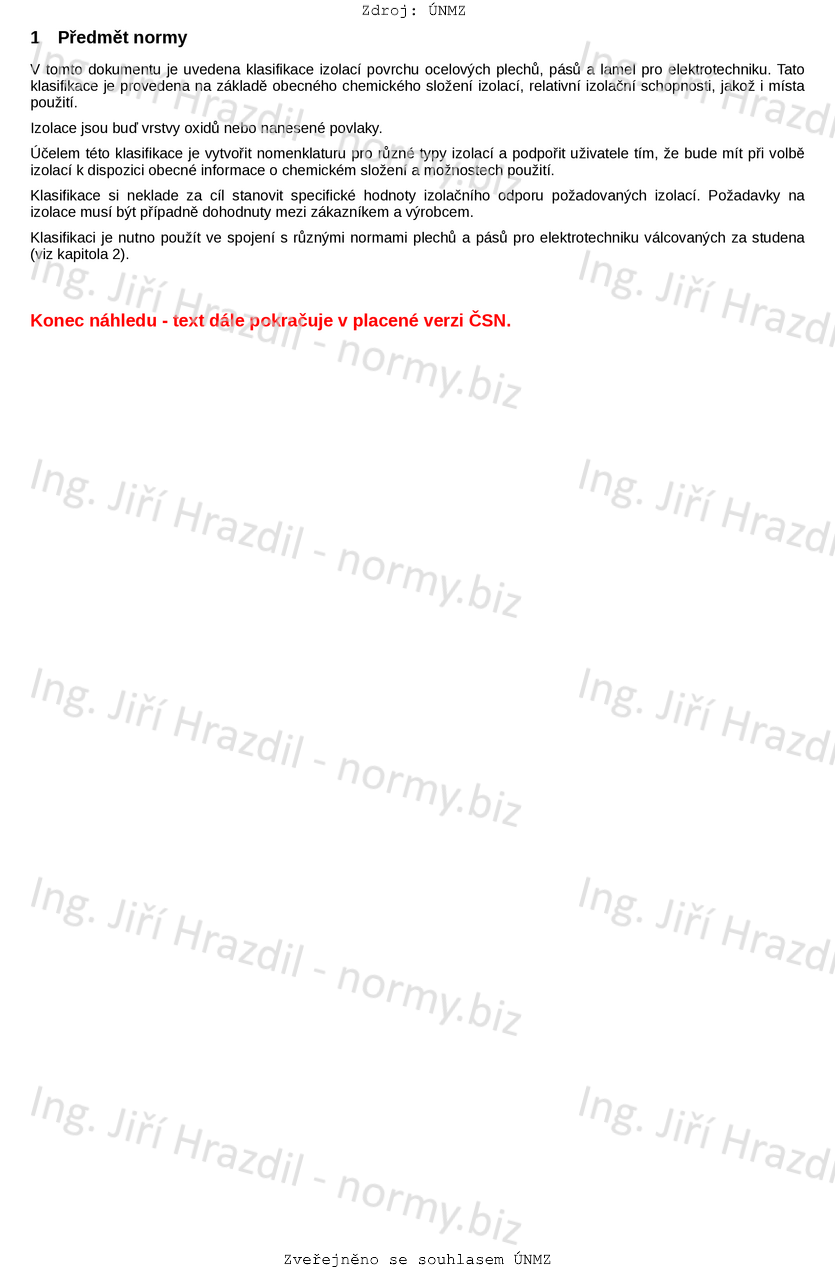 Zdroj: ÚNMZ

1 Předmět normy

V tomto dokumentu je uvedena klasifikace izolací povrchu ocelových plechů, pásů a lamel pro elektrotechniku. Tato klasifikace je provedena na základě obecného chemického složení izolací, relativní izolační schopnosti, jakož i místa použití.

Izolace jsou buď vrstvy oxidů nebo nanesené povlaky.

Účelem této klasifikace je vytvořit nomenklaturu pro různé typy izolací a podpořit uživatele tím, že bude mít při volbě izolací k dispozici obecné informace o chemickém složení a možnostech použití.

Klasifikace si neklade za cíl stanovit specifické hodnoty izolačního odporu požadovaných izolací. Požadavky na izolace musí být případně dohodnuty mezi zákazníkem a výrobcem.

Klasifikaci je nutno použít ve spojení s různými normami plechů a pásů pro elektrotechniku válcovaných za studena (viz kapitola 2).

Konec náhledu - text dále pokračuje v placené verzi ČSN.

Zveřejněno se souhlasem ÚNMZ

Ing. Jiří Hrazdil - normy.biz